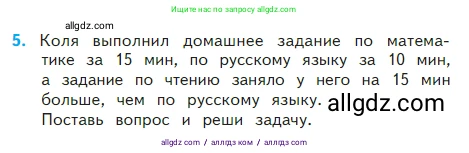 Ищите нас по запросу allgdz.com

allgdz.com

5. Коля выполнил домашнее задание по математике за 15 мин, по русскому языку за 10 мин, а задание по чтению заняло у него на 15 мин больше, чем по русскому языку. allgdz.com Поставь вопрос и реши задачу.

allgdz com / аллгдз ком / аллгдз com